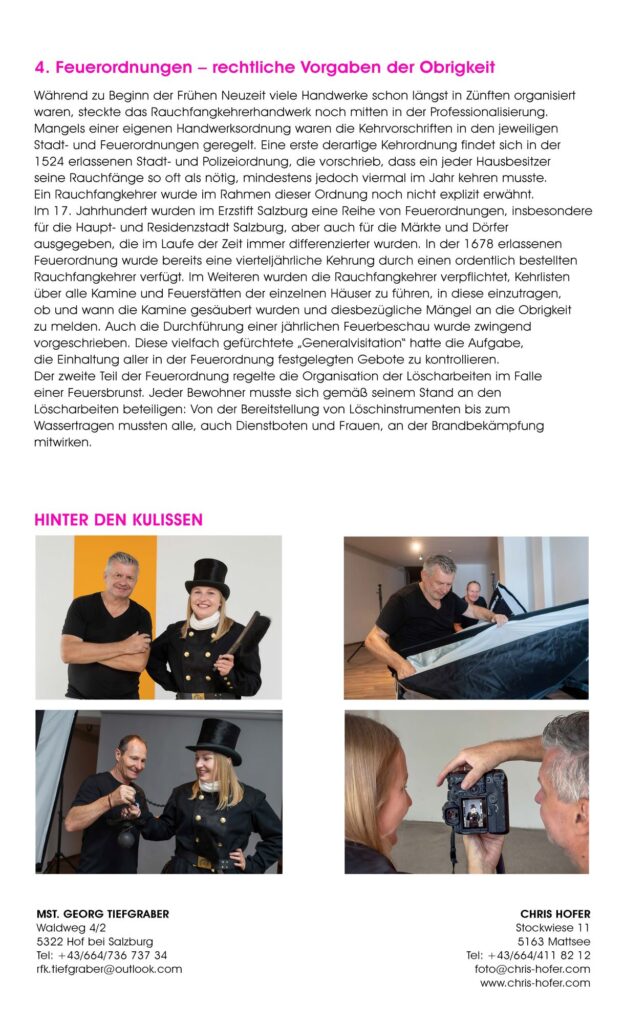 4. Feuerordnungen – rechtliche Vorgaben der Obrigkeit

Während zu Beginn der Frühen Neuzeit viele Handwerke schon längst in Zünften organisiert waren, steckte das Rauchfangkehrerhandwerk noch mitten in der Professionalisierung. Mangels einer eigenen Handwerksordnung waren die Kehrvorschriften in den jeweiligen Stadt- und Feuerordnungen geregelt. Eine erste derartige Kehrordnung findet sich in der 1524 erlassenen Stadt- und Polizeiordnung, die vorschrieb, dass ein jeder Hausbesitzer seine Rauchfänge so oft als nötig, mindestens jedoch viermal im Jahr kehren musste. Ein Rauchfangkehrer wurde im Rahmen dieser Ordnung noch nicht explizit erwähnt.
Im 17. Jahrhundert wurden im Erzstift Salzburg eine Reihe von Feuerordnungen, insbesondere für die Haupt- und Residenzstadt Salzburg, aber auch für die Märkte und Dörfer ausgegeben, die im Laufe der Zeit immer differenzierter wurden. In der 1678 erlassenen Feuerordnung wurde bereits eine vierteljährliche Kehrung durch einen ordentlich bestellten Rauchfangkehrer verfügt. Im Weiteren wurden die Rauchfangkehrer verpflichtet, Kehrlisten über alle Kamine und Feuerstätten der einzelnen Häuser zu führen, in diese einzutragen, ob und wann die Kamine gesäubert wurden und diesbezügliche Mängel an die Obrigkeit zu melden. Auch die Durchführung einer jährlichen Feuerbeschau wurde zwingend vorgeschrieben. Diese vielfach gefürchtete „Generalvisitation" hatte die Aufgabe, die Einhaltung aller in der Feuerordnung festgelegten Gebote zu kontrollieren.
Der zweite Teil der Feuerordnung regelte die Organisation der Löscharbeiten im Falle einer Feuersbrunst. Jeder Bewohner musste sich gemäß seinem Stand an den Löscharbeiten beteiligen: Von der Bereitstellung von Löschinstrumenten bis zum Wassertragen mussten alle, auch Dienstboten und Frauen, an der Brandbekämpfung mitwirken.

HINTER DEN KULISSEN

MST. GEORG TIEFGRABER
Waldweg 4/2
5322 Hof bei Salzburg
Tel: +43/664/736 737 34
rfk.tiefgraber@outlook.com

CHRIS HOFER
Stockwiese 11
5163 Mattsee
Tel: +43/664/411 82 12
foto@chris-hofer.com
www.chris-hofer.com